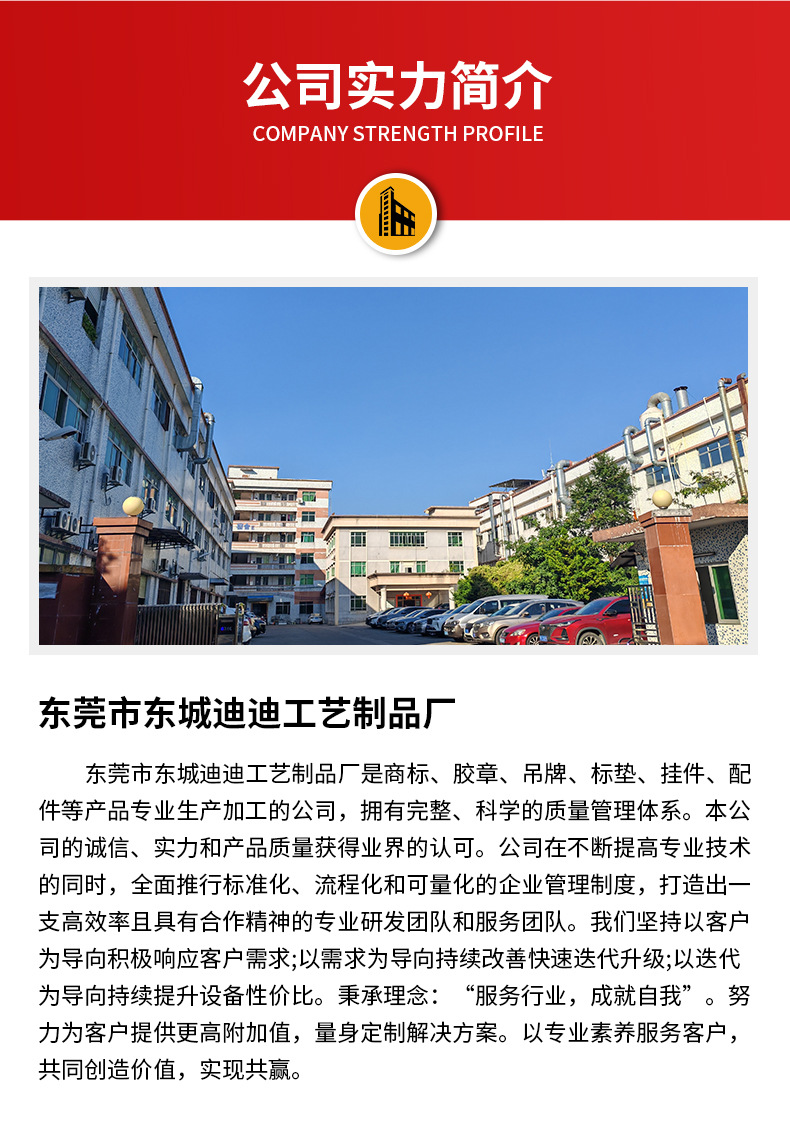 公司实力简介
COMPANY STRENGTH PROFILE

东莞市东城迪迪工艺制品厂

东莞市东城迪迪工艺制品厂是商标、胶章、吊牌、标垫、挂件、配件等产品专业生产加工的公司，拥有完整、科学的质量管理体系。本公司的诚信、实力和产品质量获得业界的认可。公司在不断提高专业技术的同时，全面推行标准化、流程化和可量化的企业管理制度，打造出一支高效率且具有合作精神的专业研发团队和服务团队。我们坚持以客户为导向积极响应客户需求;以需求为导向持续改善快速迭代升级;以迭代为导向持续提升设备性价比。秉承理念：“服务行业，成就自我”。努力为客户提供更高附加值，量身定制解决方案。以专业素养服务客户，共同创造价值，实现共赢。